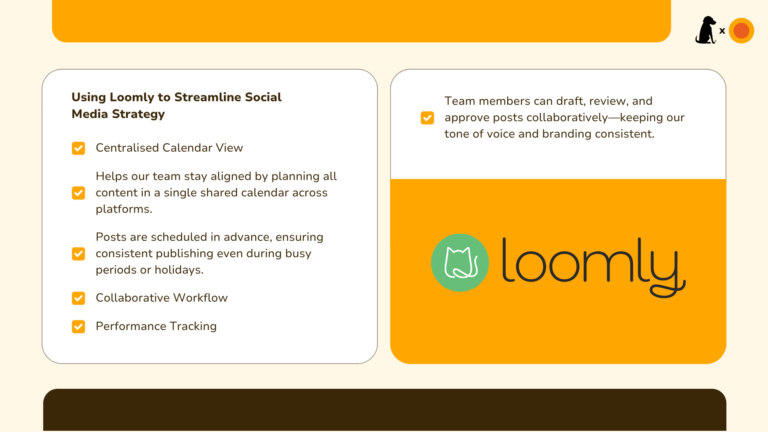 x

Using Loomly to Streamline Social Media Strategy

Centralised Calendar View

Helps our team stay aligned by planning all content in a single shared calendar across platforms.

Posts are scheduled in advance, ensuring consistent publishing even during busy periods or holidays.

Collaborative Workflow

Performance Tracking

Team members can draft, review, and approve posts collaboratively—keeping our tone of voice and branding consistent.

loomly